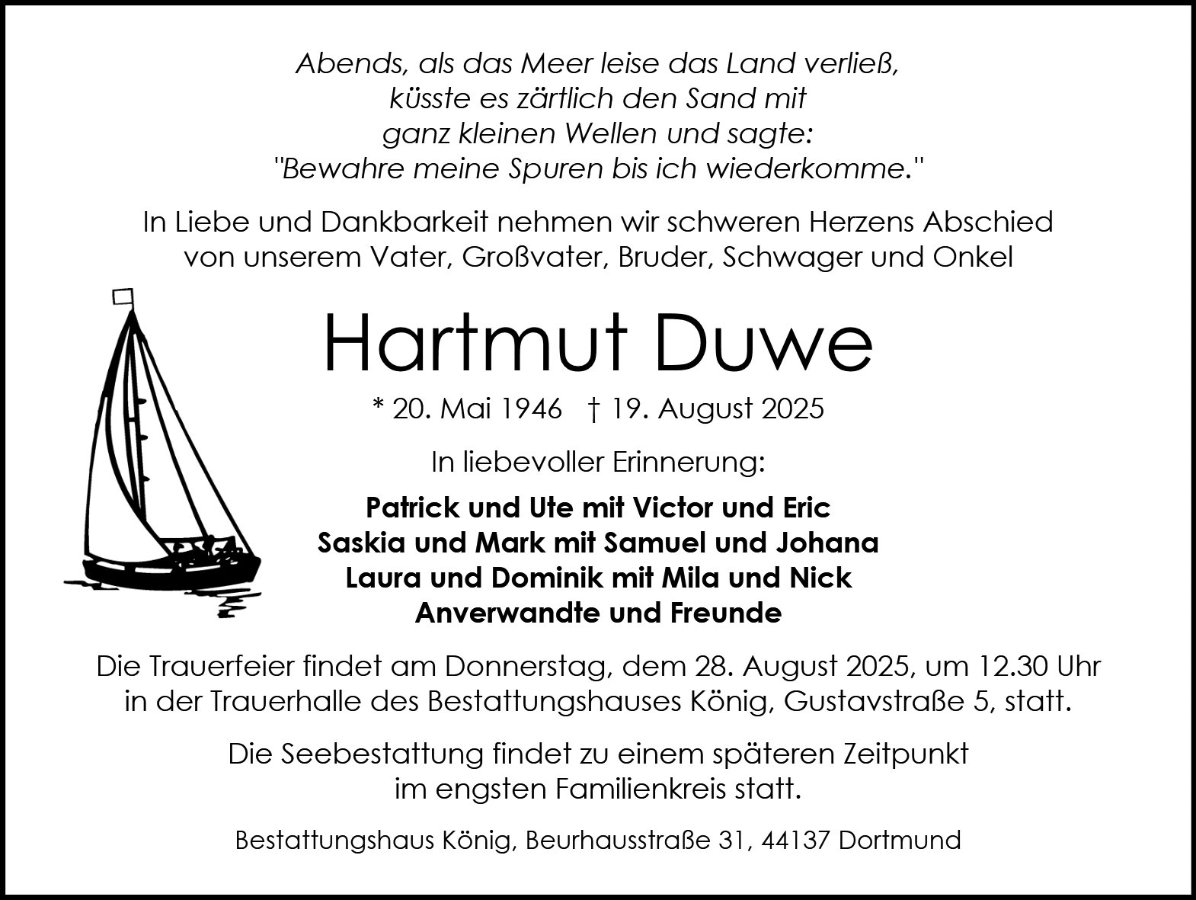 Abends, als das Meer leise das Land verließ, küsste es zärtlich den Sand mit ganz kleinen Wellen und sagte: "Bewahre meine Spuren bis ich wiederkomme."

In Liebe und Dankbarkeit nehmen wir schweren Herzens Abschied von unserem Vater, Großvater, Bruder, Schwager und Onkel

Hartmut Duwe

* 20. Mai 1946 † 19. August 2025

In liebevoller Erinnerung:

Patrick und Ute mit Victor und Eric
Saskia und Mark mit Samuel und Johana
Laura und Dominik mit Mila und Nick
Anverwandte und Freunde

Die Trauerfeier findet am Donnerstag, dem 28. August 2025, um 12.30 Uhr in der Trauerhalle des Bestattungshauses König, Gustavstraße 5, statt.

Die Seebestattung findet zu einem späteren Zeitpunkt im engsten Familienkreis statt.

Bestattungshaus König, Beurhausstraße 31, 44137 Dortmund